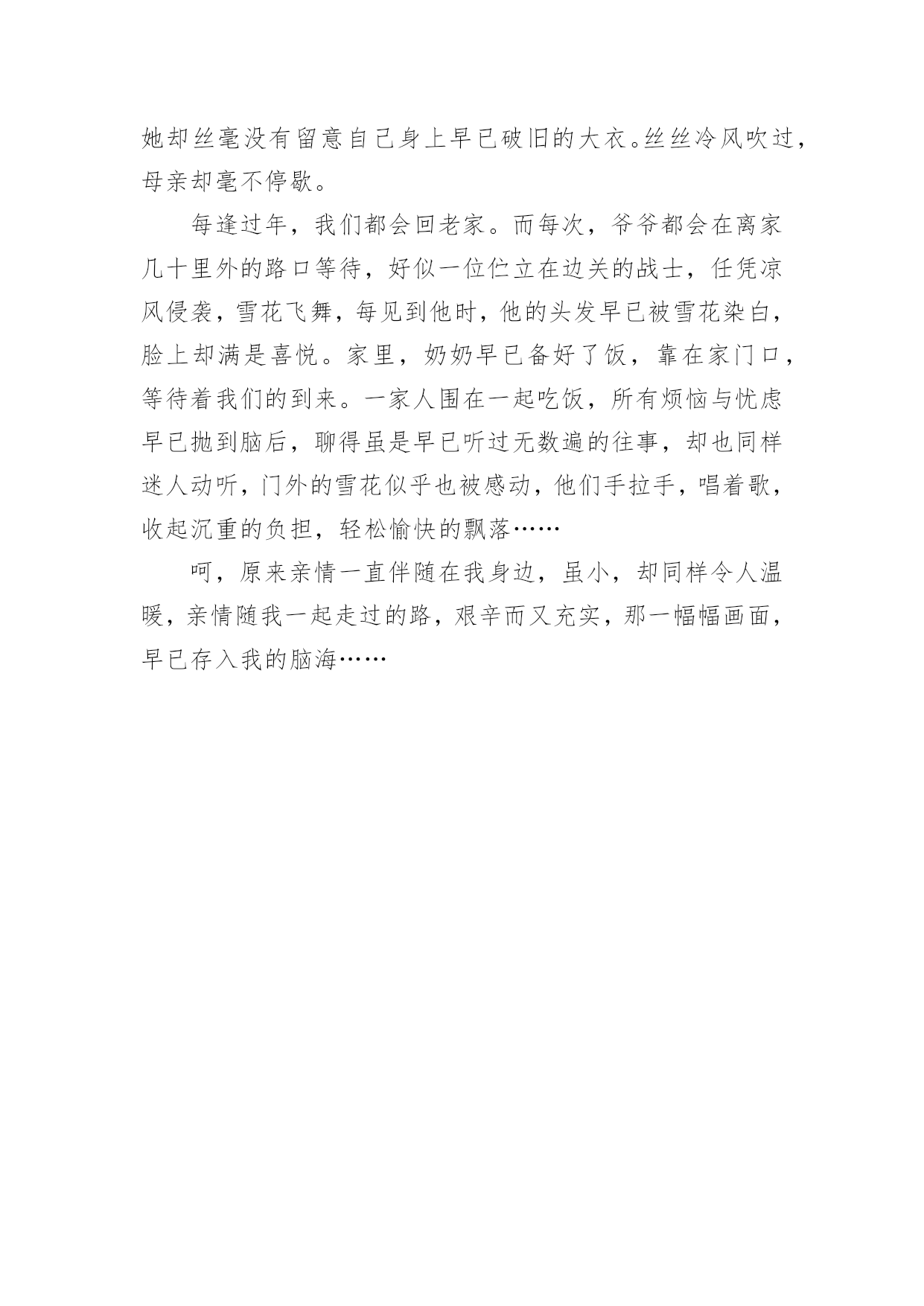 她却丝毫没有留意自己身上早已破旧的大衣。丝丝冷风吹过，母亲却毫不停歇。

每逢过年，我们都会回老家。而每次，爷爷都会在离家几十里外的路口等待，好似一位伫立在边关的战士，任凭凉风侵袭，雪花飞舞，每见到他时，他的头发早已被雪花染白，脸上却满是喜悦。家里，奶奶早已备好了饭，靠在家门口，等待着我们的到来。一家人围在一起吃饭，所有烦恼与忧虑早已抛到脑后，聊得虽是早已听过无数遍的往事，却也同样迷人动听，门外的雪花似乎也被感动，他们手拉手，唱着歌，收起沉重的负担，轻松愉快的飘落……

呵，原来亲情一直伴随在我身边，虽小，却同样令人温暖，亲情随我一起走过的路，艰辛而又充实，那一幅幅画面，早已存入我的脑海……